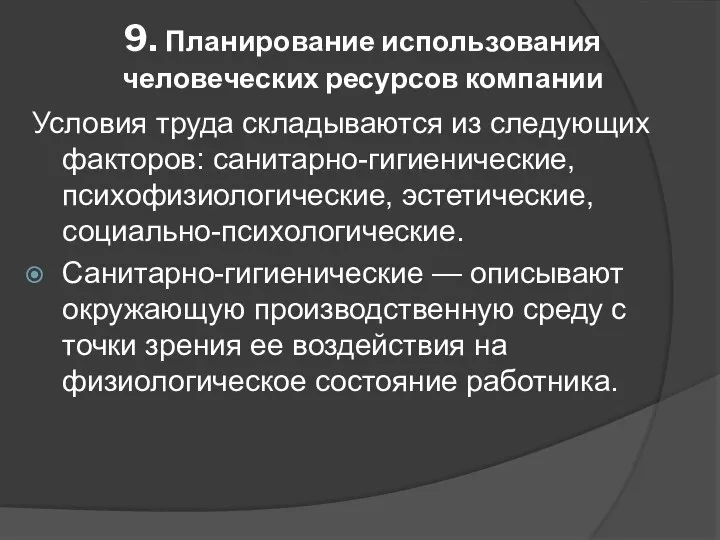 9. Планирование использования человеческих ресурсов компании

Условия труда складываются из следующих факторов: санитарно-гигиенические, психофизиологические, эстетические, социально-психологические.

Санитарно-гигиенические — описывают окружающую производственную среду с точки зрения ее воздействия на физиологическое состояние работника.